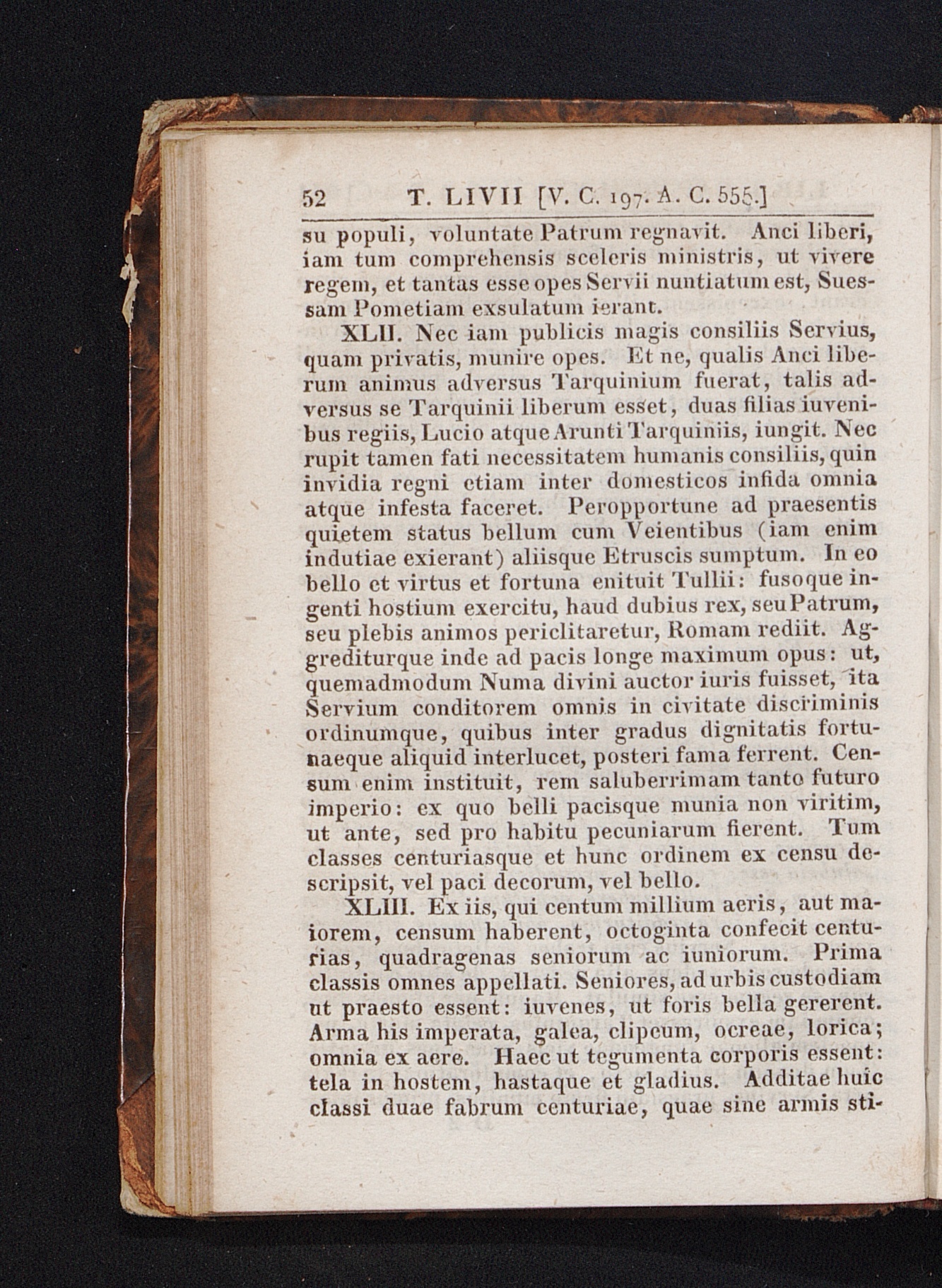 52 T. LIVII [V. C. 197. A. C. 555.]

su populi, voluntate Patrum regnavit. Anci liberi, iam tum comprehensis sceleris ministris, ut vivere regem, et tantas esse opes Servii nuntiatum est, Suessam Pometiam exsulatum ierant.

XLII. Nec iam publicis magis consiliis Servius, quam privatis, munire opes. Et ne, qualis Anci liberum animus adversus Tarquinium fuerat, talis adversus se Tarquinii liberum esset, duas filias iuvenibus regiis, Lucio atque Arunti Tarquiniis, iungit. Nec rupit tamen fati necessitatem humanis consiliis, quin invidia regni etiam inter domesticos infida omnia atque infesta faceret. Peropportune ad praesentis quietem status bellum cum Veientibus (iam enim indutiae exierant) aliisque Etruscis sumptum. In eo bello et virtus et fortuna enituit Tullii: fusoque ingenti hostium exercitu, haud dubius rex, seu Patrum, seu plebis animos periclitaretur, Romam rediit. Aggrediturque inde ad pacis longe maximum opus: ut, quemadmodum Numa divini auctor iuris fuisset, ita Servium conditorem omnis in civitate discriminis ordinumque, quibus inter gradus dignitatis fortunaeque aliquid interlucet, posteri fama ferrent. Censum enim instituit, rem saluberrimam tanto futuro imperio: ex quo belli pacisque munia non viritim, ut ante, sed pro habitu pecuniarum fierent. Tum classes centuriasque et hunc ordinem ex censu descripsit, vel paci decorum, vel bello.

XLIII. Ex iis, qui centum millium aeris, aut maiorem, censum haberent, octoginta confecit centurias, quadragenas seniorum ac iuniorum. Prima classis omnes appellati. Seniores, ad urbis custodiam ut praesto essent: iuvenes, ut foris bella gererent. Arma his imperata, galea, clipeum, ocreae, lorica; omnia ex aere. Haec ut tegumenta corporis essent: tela in hostem, hastaque et gladius. Additae huic classi duae fabrum centuriae, quae sine armis sti-